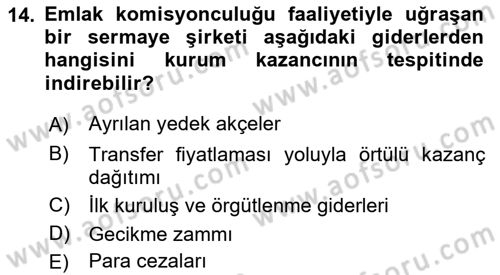 14. Emlak komisyonculuğu faaliyetiyle uğraşan bir sermaye şirketi aşağıdaki giderlerden hangisini kurum kazancının tespitinde indirebilir?

A) Ayrılan yedek akçeler
B) Transfer fiyatlaması yoluyla örtülü kazanç dağıtımı
C) İlk kuruluş ve örgütlenme giderleri
D) Gecikme zammı
E) Para cezaları

www.aofsoru.com